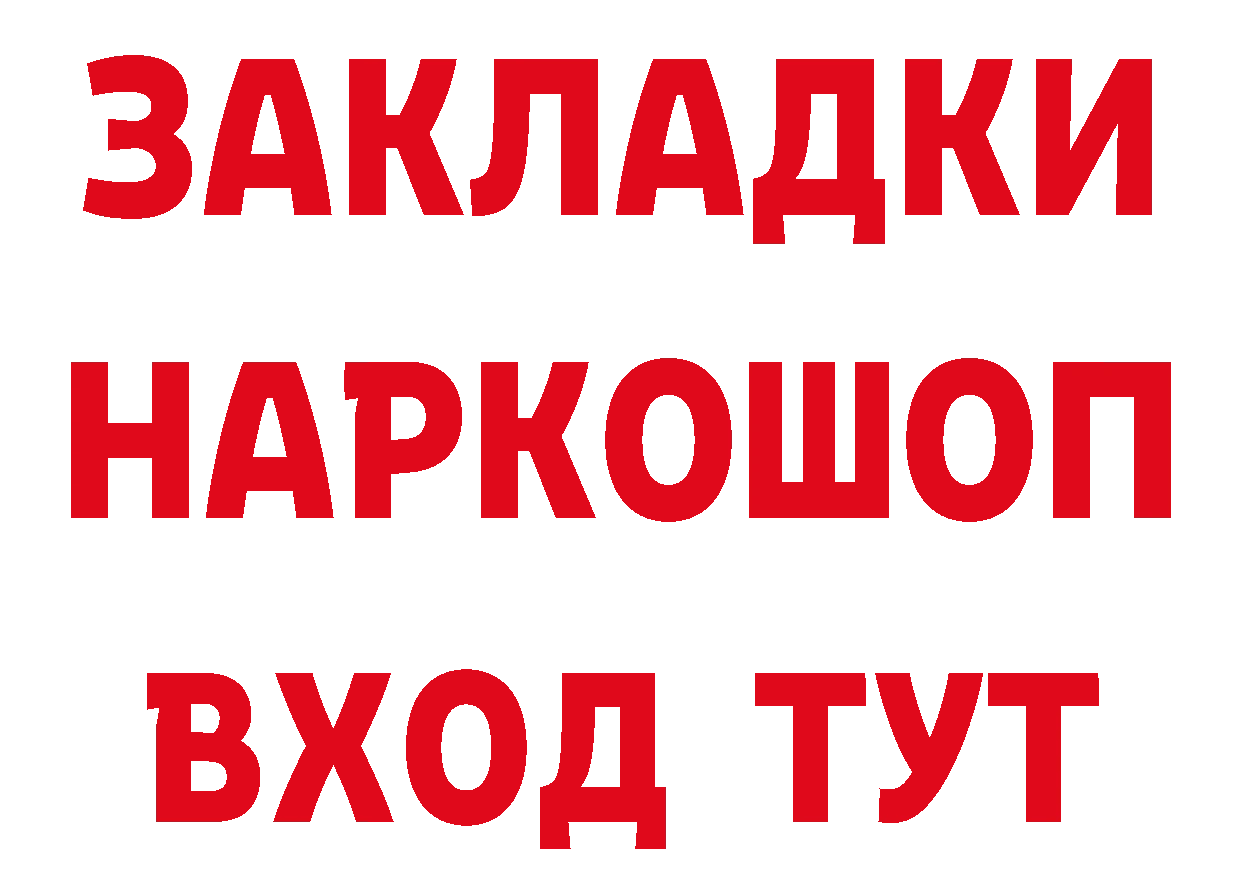 ЗАКЛАДКИ НАРКОШОП ВХОД ТУТ